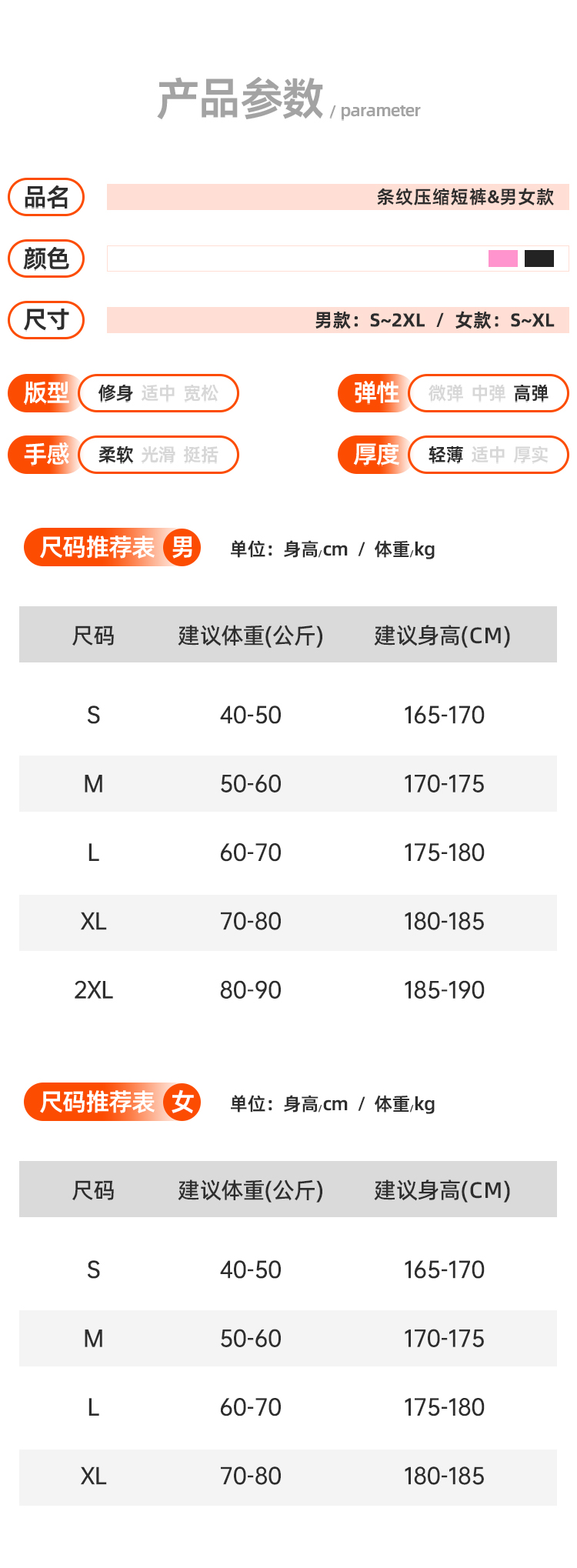 产品参数 / parameter

品名
条纹压缩短裤&男女款

颜色

尺寸
男款：S~2XL / 女款：S~XL

版型 修身 适中 宽松

弹性 微弹 中弹 高弹

手感 柔软 光滑 挺括

厚度 轻薄 适中 厚实

尺码推荐表 男
单位：身高/cm / 体重/kg

| 尺码 | 建议体重(公斤) | 建议身高(CM) |
|---|---|---|
| S | 40-50 | 165-170 |
| M | 50-60 | 170-175 |
| L | 60-70 | 175-180 |
| XL | 70-80 | 180-185 |
| 2XL | 80-90 | 185-190 |

尺码推荐表 女
单位：身高/cm / 体重/kg

| 尺码 | 建议体重(公斤) | 建议身高(CM) |
|---|---|---|
| S | 40-50 | 165-170 |
| M | 50-60 | 170-175 |
| L | 60-70 | 175-180 |
| XL | 70-80 | 180-185 |